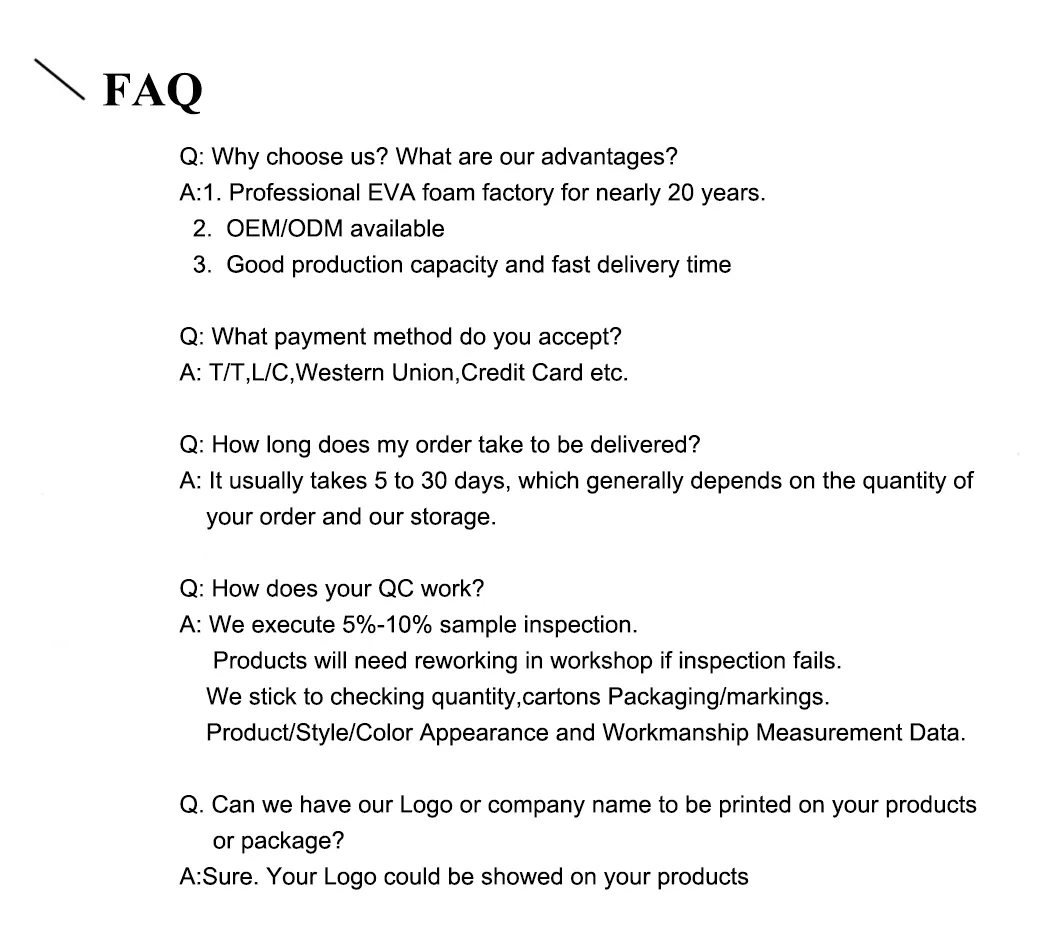 FAQ

Q: Why choose us? What are our advantages?
A:1. Professional EVA foam factory for nearly 20 years.
2. OEM/ODM available
3. Good production capacity and fast delivery time

Q: What payment method do you accept?
A: T/T,L/C,Western Union,Credit Card etc.

Q: How long does my order take to be delivered?
A: It usually takes 5 to 30 days, which generally depends on the quantity of your order and our storage.

Q: How does your QC work?
A: We execute 5%-10% sample inspection.
Products will need reworking in workshop if inspection fails.
We stick to checking quantity,cartons Packaging/markings.
Product/Style/Color Appearance and Workmanship Measurement Data.

Q. Can we have our Logo or company name to be printed on your products or package?
A:Sure. Your Logo could be showed on your products